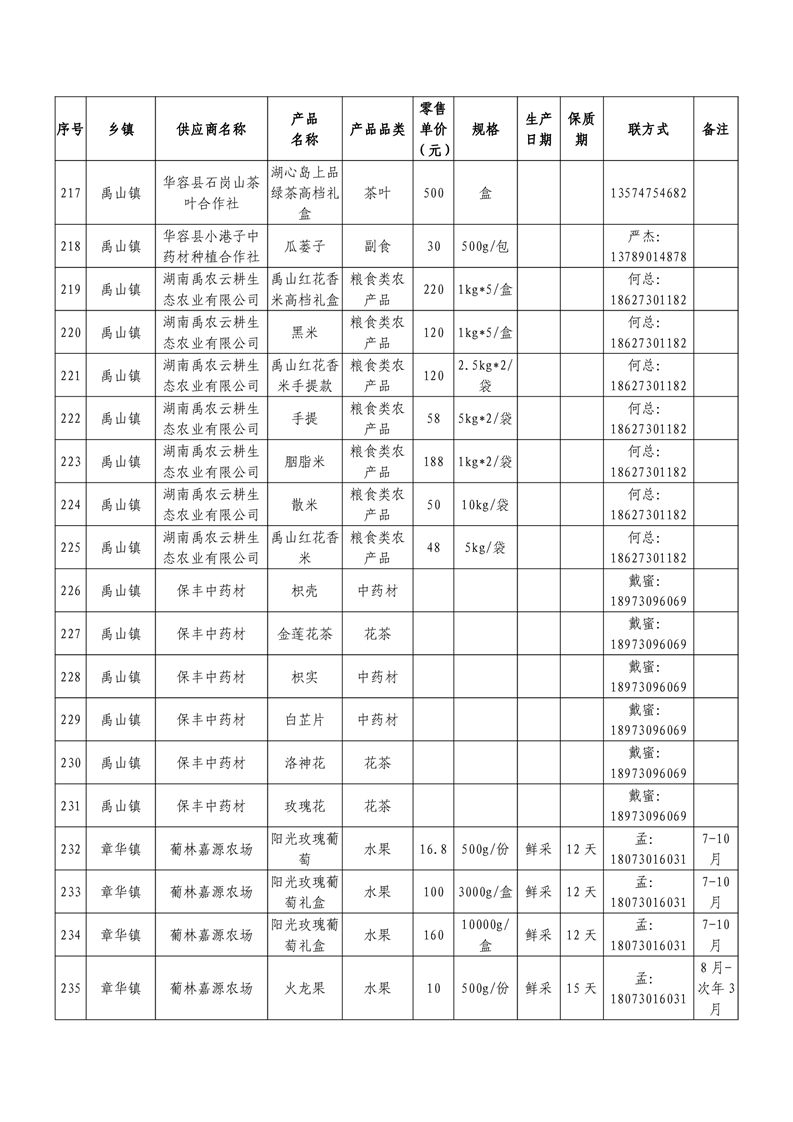 | 序号 | 乡镇 | 供应商名称 | 产品名称 | 产品品类 | 零售单价（元） | 规格 | 生产日期 | 保质期 | 联方式 | 备注 |
|---|---|---|---|---|---|---|---|---|---|---|
| 217 | 禹山镇 | 华容县石岗山茶叶合作社 | 湖心岛上品绿茶高档礼盒 | 茶叶 | 500 | 盒 | | | 13574754682 | |
| 218 | 禹山镇 | 华容县小港子中药材种植合作社 | 瓜蒌子 | 副食 | 30 | 500g/包 | | | 严杰：13789014878 | |
| 219 | 禹山镇 | 湖南禹农云耕生态农业有限公司 | 禹山红花香米高档礼盒 | 粮食类农产品 | 220 | 1kg*5/盒 | | | 何总：18627301182 | |
| 220 | 禹山镇 | 湖南禹农云耕生态农业有限公司 | 黑米 | 粮食类农产品 | 120 | 1kg*5/盒 | | | 何总：18627301182 | |
| 221 | 禹山镇 | 湖南禹农云耕生态农业有限公司 | 禹山红花香米手提款 | 粮食类农产品 | 120 | 2.5kg*2/袋 | | | 何总：18627301182 | |
| 222 | 禹山镇 | 湖南禹农云耕生态农业有限公司 | 手提 | 粮食类农产品 | 58 | 5kg*2/袋 | | | 何总：18627301182 | |
| 223 | 禹山镇 | 湖南禹农云耕生态农业有限公司 | 胭脂米 | 粮食类农产品 | 188 | 1kg*2/袋 | | | 何总：18627301182 | |
| 224 | 禹山镇 | 湖南禹农云耕生态农业有限公司 | 散米 | 粮食类农产品 | 50 | 10kg/袋 | | | 何总：18627301182 | |
| 225 | 禹山镇 | 湖南禹农云耕生态农业有限公司 | 禹山红花香米 | 粮食类农产品 | 48 | 5kg/袋 | | | 何总：18627301182 | |
| 226 | 禹山镇 | 保丰中药材 | 枳壳 | 中药材 | | | | | 戴蜜：18973096069 | |
| 227 | 禹山镇 | 保丰中药材 | 金莲花茶 | 花茶 | | | | | 戴蜜：18973096069 | |
| 228 | 禹山镇 | 保丰中药材 | 枳实 | 中药材 | | | | | 戴蜜：18973096069 | |
| 229 | 禹山镇 | 保丰中药材 | 白芷片 | 中药材 | | | | | 戴蜜：18973096069 | |
| 230 | 禹山镇 | 保丰中药材 | 洛神花 | 花茶 | | | | | 戴蜜：18973096069 | |
| 231 | 禹山镇 | 保丰中药材 | 玫瑰花 | 花茶 | | | | | 戴蜜：18973096069 | |
| 232 | 章华镇 | 葡林嘉源农场 | 阳光玫瑰葡萄 | 水果 | 16.8 | 500g/份 | 鲜采 | 12天 | 孟：18073016031 | 7-10月 |
| 233 | 章华镇 | 葡林嘉源农场 | 阳光玫瑰葡萄礼盒 | 水果 | 100 | 3000g/盒 | 鲜采 | 12天 | 孟：18073016031 | 7-10月 |
| 234 | 章华镇 | 葡林嘉源农场 | 阳光玫瑰葡萄礼盒 | 水果 | 160 | 10000g/盒 | 鲜采 | 12天 | 孟：18073016031 | 7-10月 |
| 235 | 章华镇 | 葡林嘉源农场 | 火龙果 | 水果 | 10 | 500g/份 | 鲜采 | 15天 | 孟：18073016031 | 8月-次年3月 |